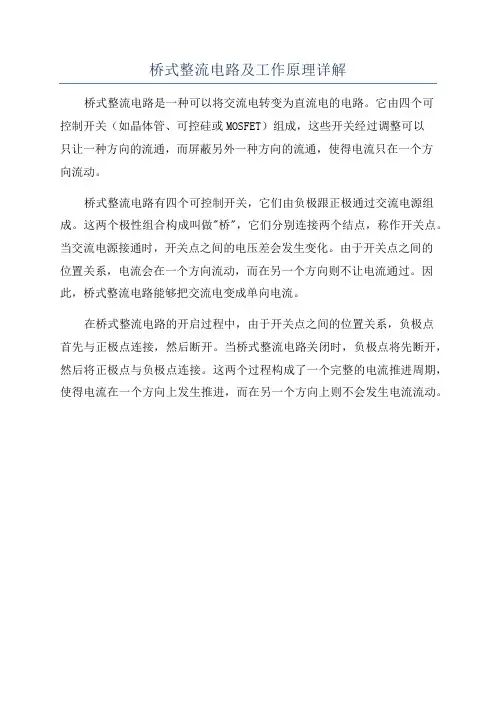 桥式整流电路及工作原理详解

桥式整流电路是一种可以将交流电转变为直流电的电路。它由四个可控制开关（如晶体管、可控硅或 MOSFET）组成，这些开关经过调整可以只让一种方向的流通，而屏蔽另外一种方向的流通，使得电流只在一个方向流动。

桥式整流电路有四个可控制开关，它们由负极跟正极通过交流电源组成。这两个极性组合构成叫做"桥"，它们分别连接两个结点，称作开关点。当交流电源接通时，开关点之间的电压差会发生变化。由于开关点之间的位置关系，电流会在一个方向流动，而在另一个方向则不让电流通过。因此，桥式整流电路能够把交流电变成单向电流。

在桥式整流电路的开启过程中，由于开关点之间的位置关系，负极点首先与正极点连接，然后断开。当桥式整流电路关闭时，负极点将先断开，然后将正极点与负极点连接。这两个过程构成了一个完整的电流推进周期，使得电流在一个方向上发生推进，而在另一个方向上则不会发生电流流动。